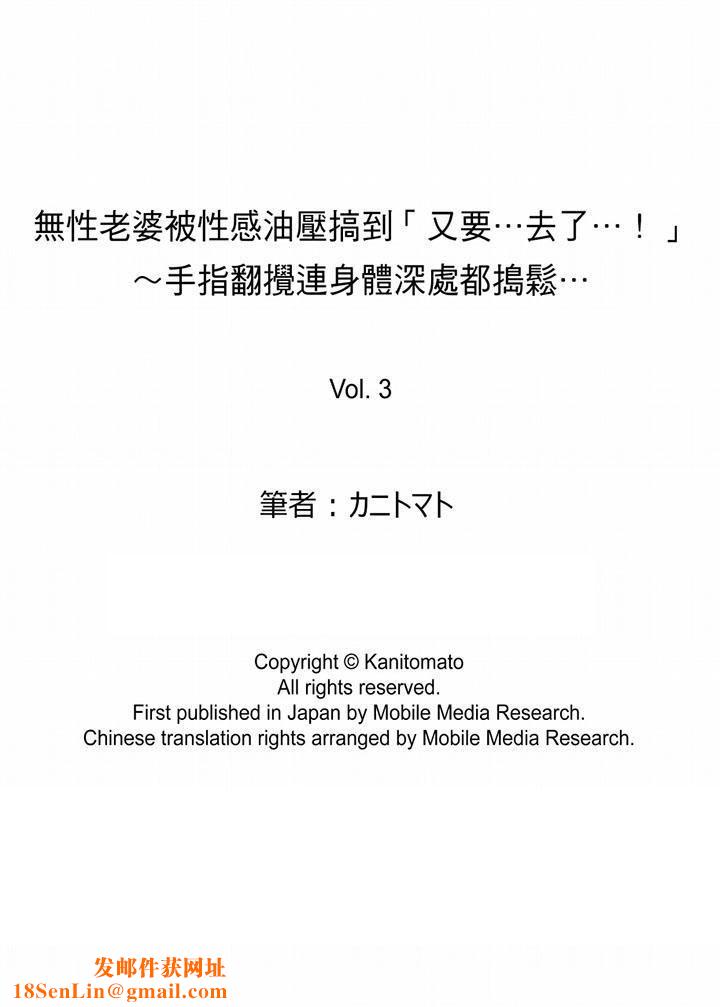 無性老婆被性感油壓搞到「又要…去了…！」
～手指翻攪連身體深處都搗鬆…

Vol. 3

筆者：カニトマト

Copyright © Kanitomato
All rights reserved.
First published in Japan by Mobile Media Research.
Chinese translation rights arranged by Mobile Media Research.

发邮件获网址
18SenLin@gmail.com